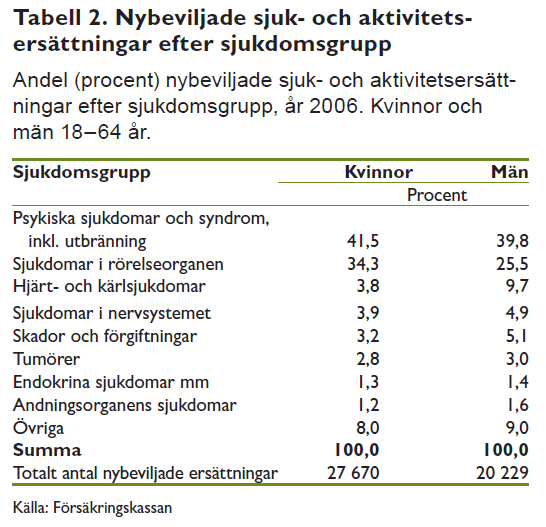 **Tabell 2. Nybeviljade sjuk- och aktivitetsersättningar efter sjukdomsgrupp**

Andel (procent) nybeviljade sjuk- och aktivitetsersättningar efter sjukdomsgrupp, år 2006. Kvinnor och män 18–64 år.

| Sjukdomsgrupp | Kvinnor | Män |
|---|---|---|
| | Procent | |
| Psykiska sjukdomar och syndrom, inkl. utbränning | 41,5 | 39,8 |
| Sjukdomar i rörelseorganen | 34,3 | 25,5 |
| Hjärt- och kärlsjukdomar | 3,8 | 9,7 |
| Sjukdomar i nervsystemet | 3,9 | 4,9 |
| Skador och förgiftningar | 3,2 | 5,1 |
| Tumörer | 2,8 | 3,0 |
| Endokrina sjukdomar mm | 1,3 | 1,4 |
| Andningsorganens sjukdomar | 1,2 | 1,6 |
| Övriga | 8,0 | 9,0 |
| **Summa** | **100,0** | **100,0** |
| Totalt antal nybeviljade ersättningar | 27 670 | 20 229 |

Källa: Försäkringskassan